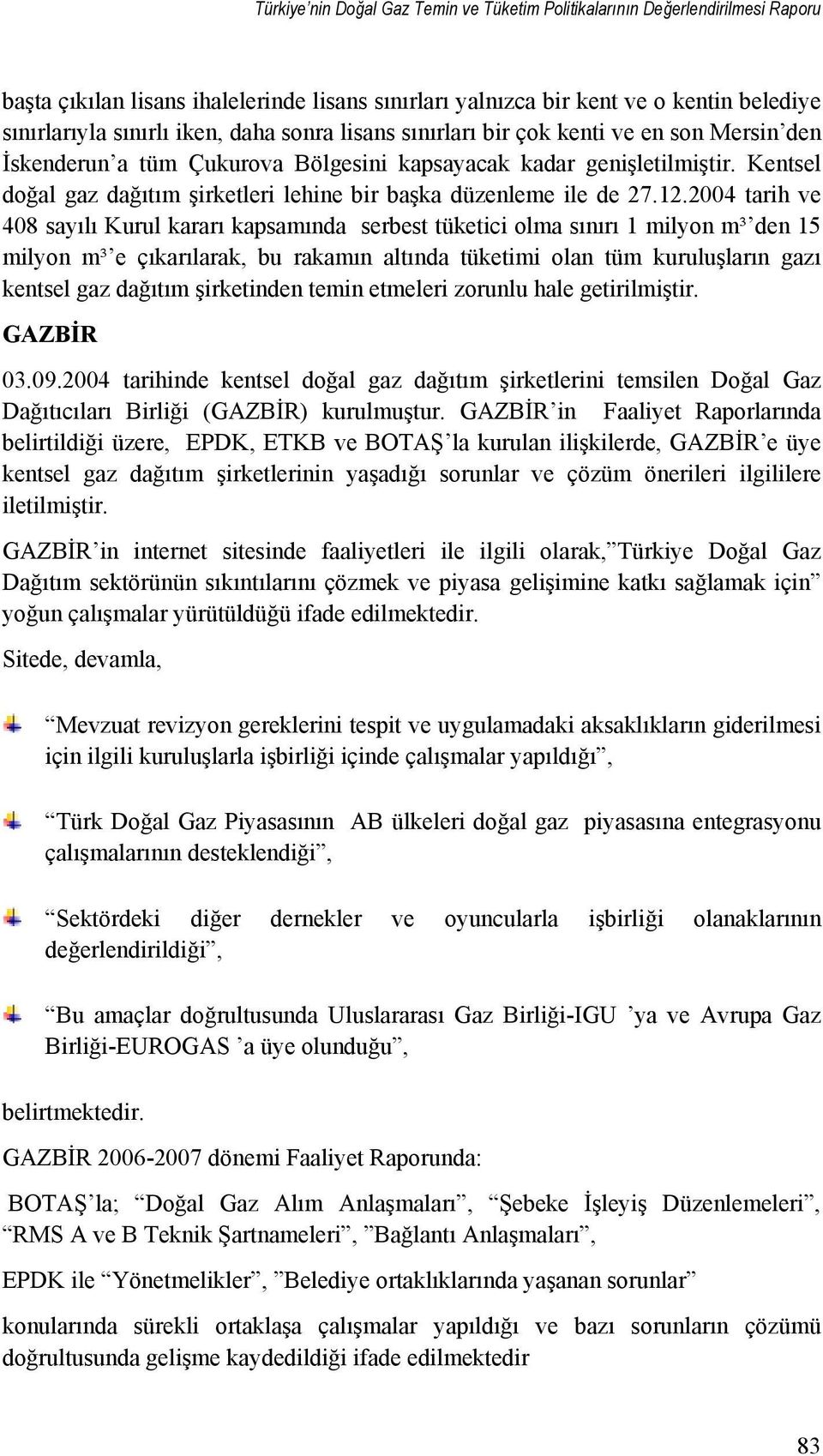 Türkiye'nin Doğal Gaz Temin ve Tüketim Politikalarının Değerlendirilmesi Raporu

başta çıkılan lisans ihalelerinde lisans sınırları yalnızca bir kent ve o kentin belediye sınırlarıyla sınırlı iken, daha sonra lisans sınırları bir çok kenti ve en son Mersin'den İskenderun'a tüm Çukurova Bölgesini kapsayacak kadar genişletilmiştir. Kentsel doğal gaz dağıtım şirketleri lehine bir başka düzenleme ile de 27.12.2004 tarih ve 408 sayılı Kurul kararı kapsamında serbest tüketici olma sınırı 1 milyon m³'den 15 milyon m³'e çıkarılarak, bu rakamın altında tüketimi olan tüm kuruluşların gazı kentsel gaz dağıtım şirketinden temin etmeleri zorunlu hale getirilmiştir.

GAZBİR

03.09.2004 tarihinde kentsel doğal gaz dağıtım şirketlerini temsilen Doğal Gaz Dağıtıcıları Birliği (GAZBİR) kurulmuştur. GAZBİR'in Faaliyet Raporlarında belirtildiği üzere, EPDK, ETKB ve BOTAŞ'la kurulan ilişkilerde, GAZBİR'e üye kentsel gaz dağıtım şirketlerinin yaşadığı sorunlar ve çözüm önerileri ilgililere iletilmiştir.

GAZBİR'in internet sitesinde faaliyetleri ile ilgili olarak,"Türkiye Doğal Gaz Dağıtım sektörünün sıkıntılarını çözmek ve piyasa gelişimine katkı sağlamak için" yoğun çalışmalar yürütüldüğü ifade edilmektedir.

Sitede, devamla,

"Mevzuat revizyon gereklerini tespit ve uygulamadaki aksaklıkların giderilmesi için ilgili kuruluşlarla işbirliği içinde çalışmalar yapıldığı",

"Türk Doğal Gaz Piyasasının AB ülkeleri doğal gaz piyasasına entegrasyonu çalışmalarının desteklendiği",

"Sektördeki diğer dernekler ve oyuncularla işbirliği olanaklarının değerlendirildiği",

"Bu amaçlar doğrultusunda Uluslararası Gaz Birliği-IGU 'ya ve Avrupa Gaz Birliği-EUROGAS 'a üye olunduğu",

belirtmektedir.

GAZBİR 2006-2007 dönemi Faaliyet Raporunda:

BOTAŞ'la; "Doğal Gaz Alım Anlaşmaları", "Şebeke İşleyiş Düzenlemeleri", "RMS A ve B Teknik Şartnameleri", "Bağlantı Anlaşmaları",

EPDK ile "Yönetmelikler", "Belediye ortaklıklarında yaşanan sorunlar"

konularında sürekli ortaklaşa çalışmalar yapıldığı ve bazı sorunların çözümü doğrultusunda gelişme kaydedildiği ifade edilmektedir

83